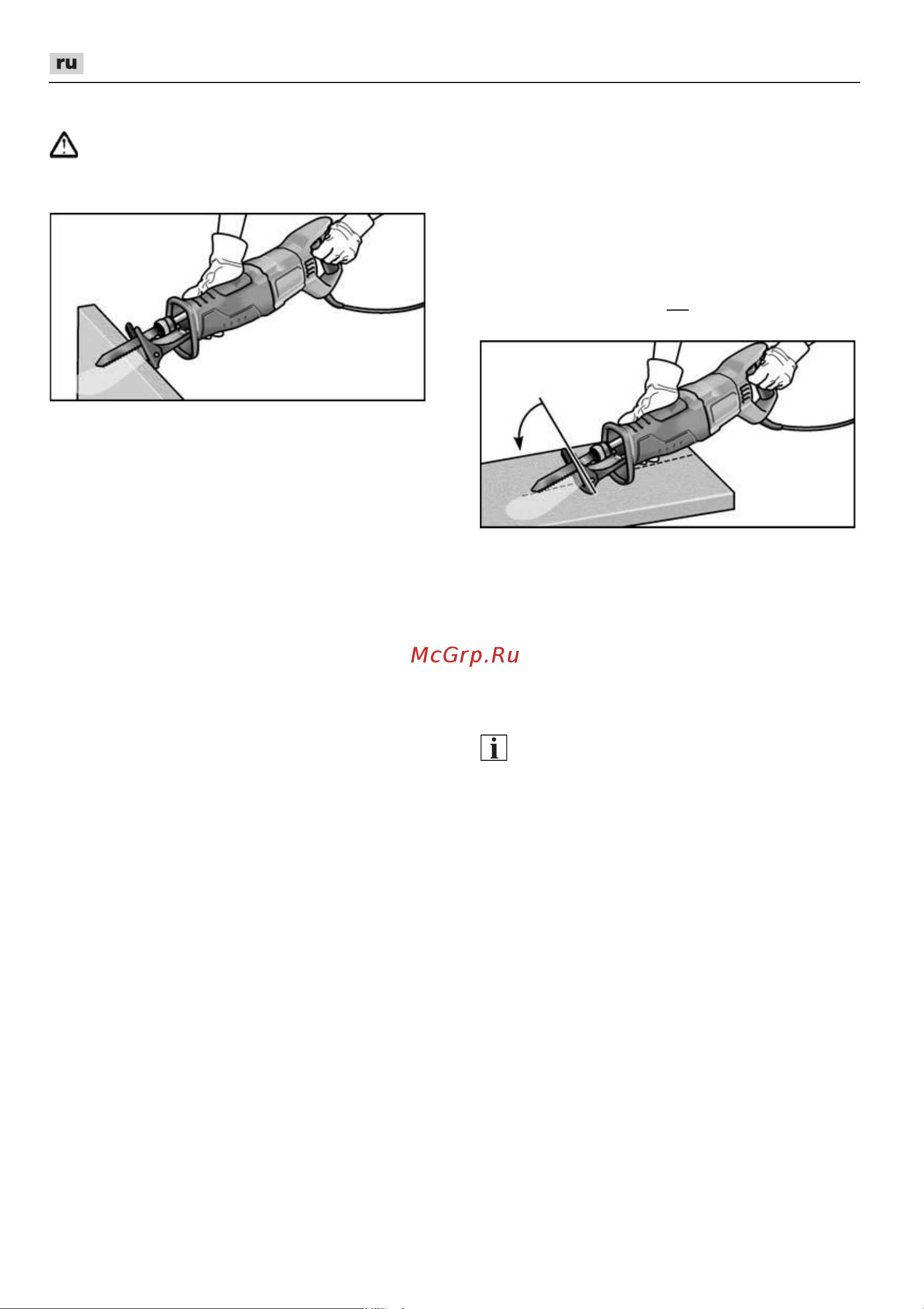 ru

McGrp.Ru